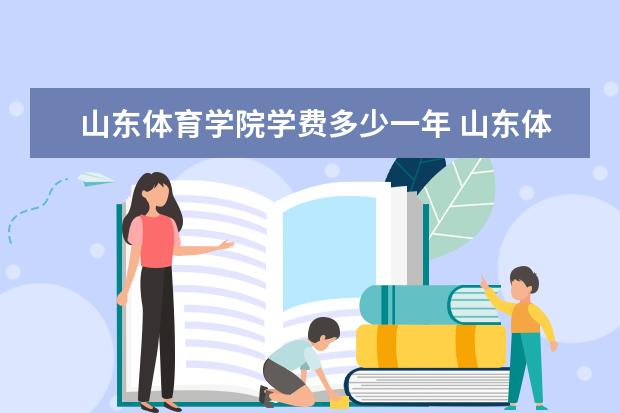 山东体育学院学费多少一年 山东体